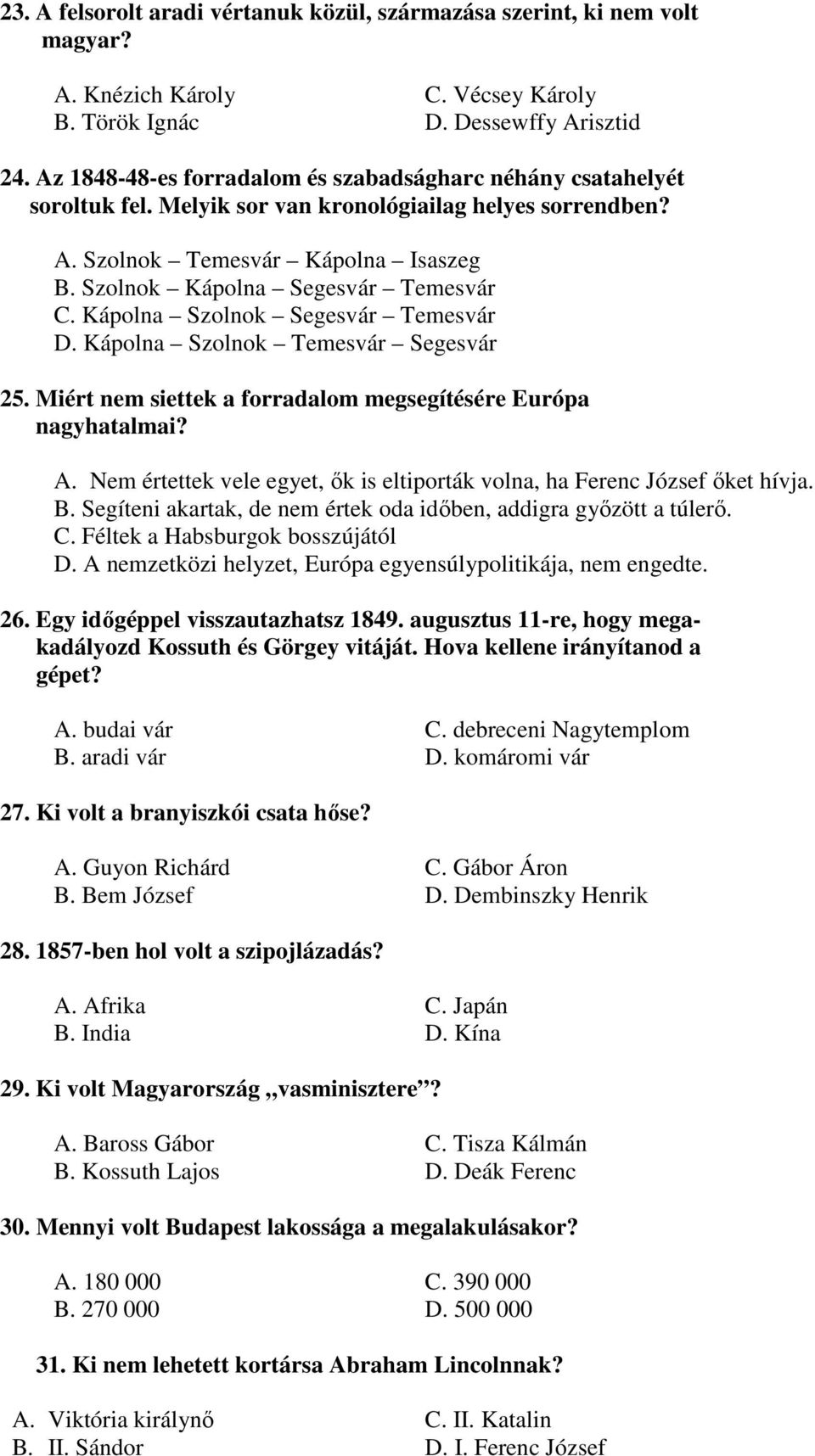 23. A felsorolt aradi vértanuk közül, származása szerint, ki nem volt magyar?

A. Knézich Károly
B. Török Ignác
C. Vécsey Károly
D. Dessewffy Arisztid

24. Az 1848-48-es forradalom és szabadságharc néhány csatahelyét soroltuk fel. Melyik sor van kronológiailag helyes sorrendben?

A. Szolnok – Temesvár – Kápolna – Isaszeg
B. Szolnok – Kápolna – Segesvár – Temesvár
C. Kápolna – Szolnok – Segesvár – Temesvár
D. Kápolna – Szolnok – Temesvár – Segesvár

25. Miért nem siettek a forradalom megsegítésére Európa nagyhatalmai?

A. Nem értettek vele egyet, ők is eltiporták volna, ha Ferenc József őket hívja.
B. Segíteni akartak, de nem értek oda időben, addigra győzött a túlerő.
C. Féltek a Habsburgok bosszújától
D. A nemzetközi helyzet, Európa egyensúlypolitikája, nem engedte.

26. Egy időgéppel visszautazhatsz 1849. augusztus 11-re, hogy megakadályozd Kossuth és Görgey vitáját. Hova kellene irányítanod a gépet?

A. budai vár
B. aradi vár
C. debreceni Nagytemplom
D. komáromi vár

27. Ki volt a branyiszkói csata hőse?

A. Guyon Richárd
B. Bem József
C. Gábor Áron
D. Dembinszky Henrik

28. 1857-ben hol volt a szipojlázadás?

A. Afrika
B. India
C. Japán
D. Kína

29. Ki volt Magyarország „vasminisztere”?

A. Baross Gábor
B. Kossuth Lajos
C. Tisza Kálmán
D. Deák Ferenc

30. Mennyi volt Budapest lakossága a megalakulásakor?

A. 180 000
B. 270 000
C. 390 000
D. 500 000

31. Ki nem lehetett kortársa Abraham Lincolnnak?

A. Viktória királynő
B. II. Sándor
C. II. Katalin
D. I. Ferenc József